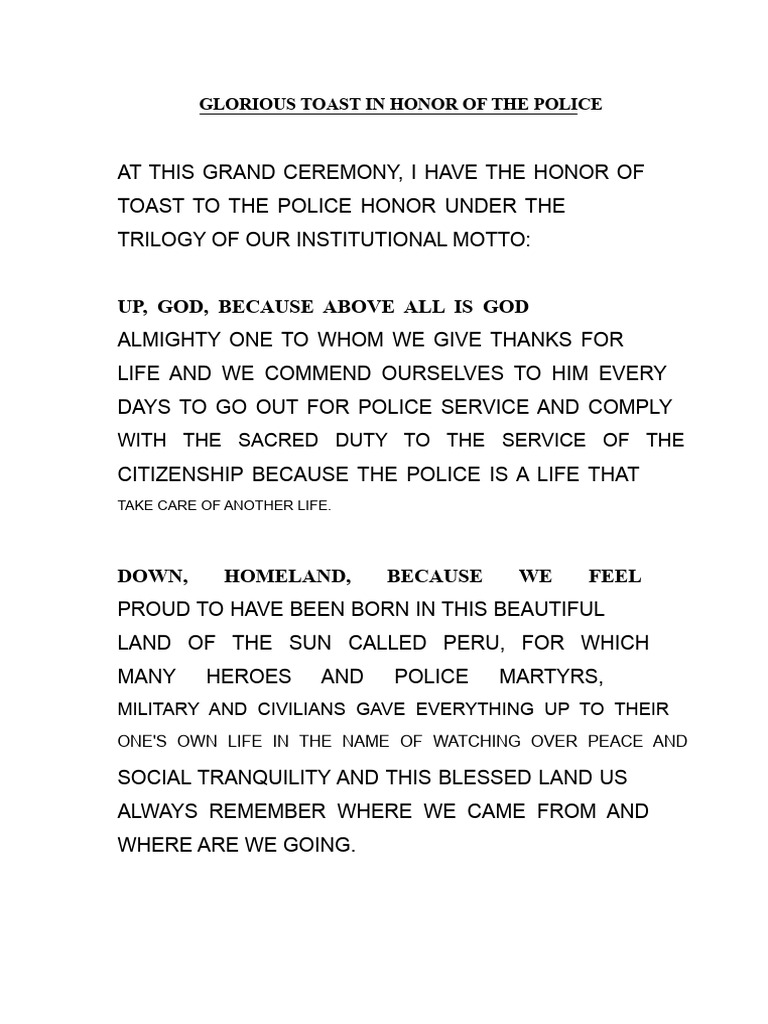 GLORIOUS TOAST IN HONOR OF THE POLICE

AT THIS GRAND CEREMONY, I HAVE THE HONOR OF TOAST TO THE POLICE HONOR UNDER THE TRILOGY OF OUR INSTITUTIONAL MOTTO:

UP, GOD, BECAUSE ABOVE ALL IS GOD ALMIGHTY ONE TO WHOM WE GIVE THANKS FOR LIFE AND WE COMMEND OURSELVES TO HIM EVERY DAYS TO GO OUT FOR POLICE SERVICE AND COMPLY WITH THE SACRED DUTY TO THE SERVICE OF THE CITIZENSHIP BECAUSE THE POLICE IS A LIFE THAT TAKE CARE OF ANOTHER LIFE.

DOWN, HOMELAND, BECAUSE WE FEEL PROUD TO HAVE BEEN BORN IN THIS BEAUTIFUL LAND OF THE SUN CALLED PERU, FOR WHICH MANY HEROES AND POLICE MARTYRS, MILITARY AND CIVILIANS GAVE EVERYTHING UP TO THEIR ONE'S OWN LIFE IN THE NAME OF WATCHING OVER PEACE AND SOCIAL TRANQUILITY AND THIS BLESSED LAND US ALWAYS REMEMBER WHERE WE CAME FROM AND WHERE ARE WE GOING.